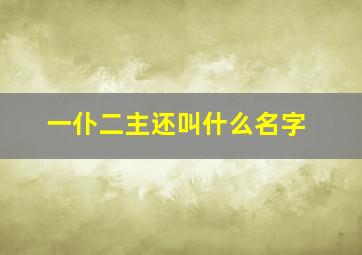 一仆二主还叫什么名字